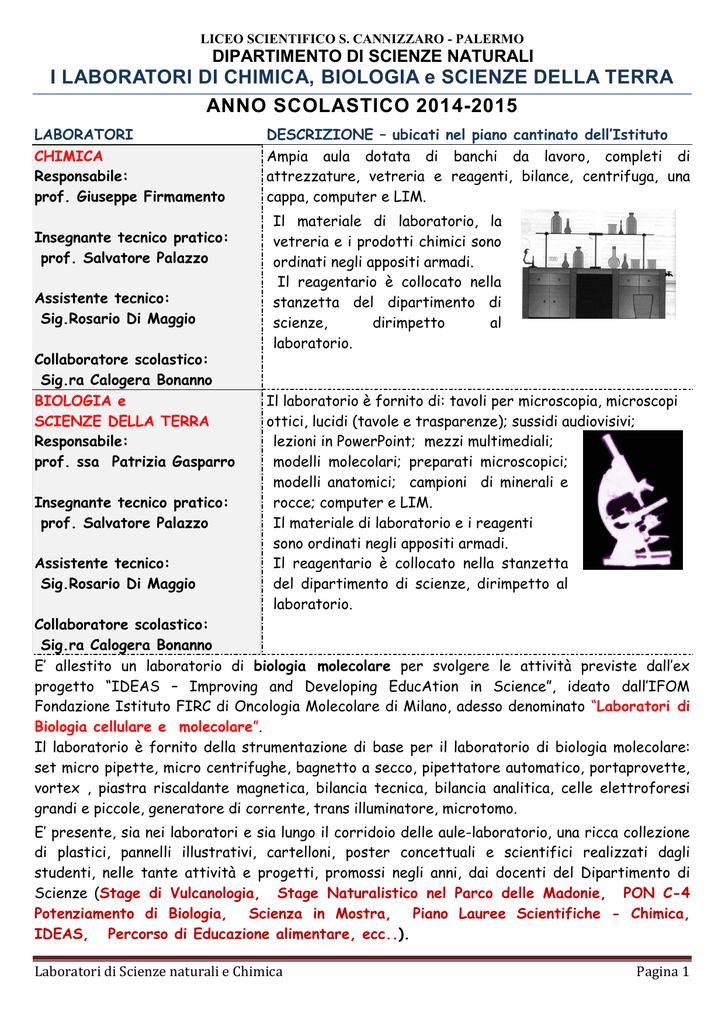 LICEO SCIENTIFICO S. CANNIZZARO - PALERMO
DIPARTIMENTO DI SCIENZE NATURALI
I LABORATORI DI CHIMICA, BIOLOGIA e SCIENZE DELLA TERRA

ANNO SCOLASTICO 2014-2015

| LABORATORI | DESCRIZIONE – ubicati nel piano cantinato dell'Istituto |
|---|---|
| CHIMICA Responsabile: prof. Giuseppe Firmamento Insegnante tecnico pratico: prof. Salvatore Palazzo Assistente tecnico: Sig.Rosario Di Maggio Collaboratore scolastico: Sig.ra Calogera Bonanno | Ampia aula dotata di banchi da lavoro, completi di attrezzature, vetreria e reagenti, bilance, centrifuga, una cappa, computer e LIM. Il materiale di laboratorio, la vetreria e i prodotti chimici sono ordinati negli appositi armadi. Il reagentario è collocato nella stanzetta del dipartimento di scienze, dirimpetto al laboratorio. |
| BIOLOGIA e SCIENZE DELLA TERRA Responsabile: prof. ssa Patrizia Gasparro Insegnante tecnico pratico: prof. Salvatore Palazzo Assistente tecnico: Sig.Rosario Di Maggio Collaboratore scolastico: Sig.ra Calogera Bonanno | Il laboratorio è fornito di: tavoli per microscopia, microscopi ottici, lucidi (tavole e trasparenze); sussidi audiovisivi; lezioni in PowerPoint; mezzi multimediali; modelli molecolari; preparati microscopici; modelli anatomici; campioni di minerali e rocce; computer e LIM. Il materiale di laboratorio e i reagenti sono ordinati negli appositi armadi. Il reagentario è collocato nella stanzetta del dipartimento di scienze, dirimpetto al laboratorio. |

E' allestito un laboratorio di biologia molecolare per svolgere le attività previste dall'ex progetto "IDEAS – Improving and Developing EducAtion in Science", ideato dall'IFOM Fondazione Istituto FIRC di Oncologia Molecolare di Milano, adesso denominato "Laboratori di Biologia cellulare e molecolare".

Il laboratorio è fornito della strumentazione di base per il laboratorio di biologia molecolare: set micro pipette, micro centrifughe, bagnetto a secco, pipettatore automatico, portaprovette, vortex , piastra riscaldante magnetica, bilancia tecnica, bilancia analitica, celle elettroforesi grandi e piccole, generatore di corrente, trans illuminatore, microtomo.

E' presente, sia nei laboratori e sia lungo il corridoio delle aule-laboratorio, una ricca collezione di plastici, pannelli illustrativi, cartelloni, poster concettuali e scientifici realizzati dagli studenti, nelle tante attività e progetti, promossi negli anni, dai docenti del Dipartimento di Scienze (Stage di Vulcanologia, Stage Naturalistico nel Parco delle Madonie, PON C-4 Potenziamento di Biologia, Scienza in Mostra, Piano Lauree Scientifiche - Chimica, IDEAS, Percorso di Educazione alimentare, ecc..).

Laboratori di Scienze naturali e Chimica Pagina 1